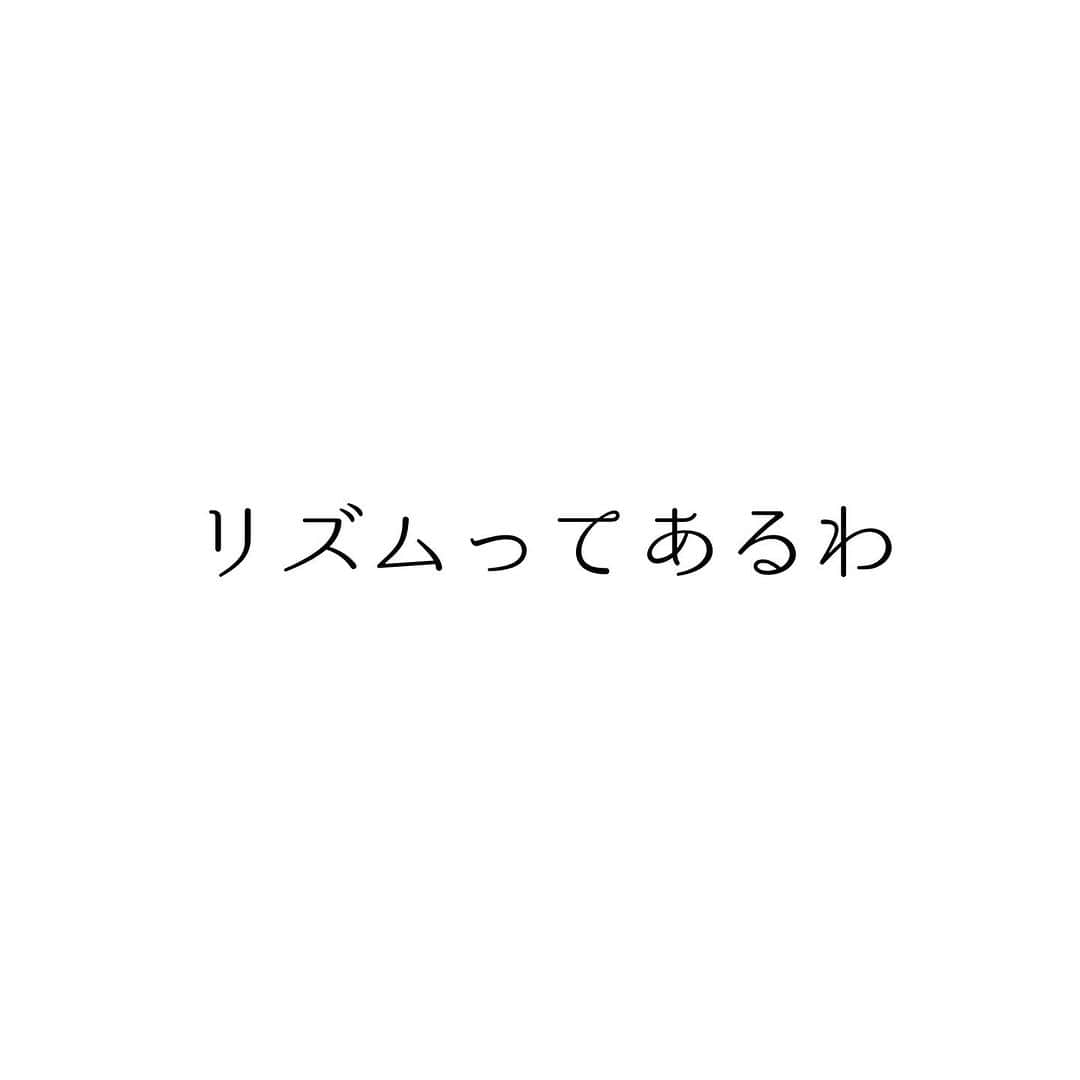 リズムってあるわ